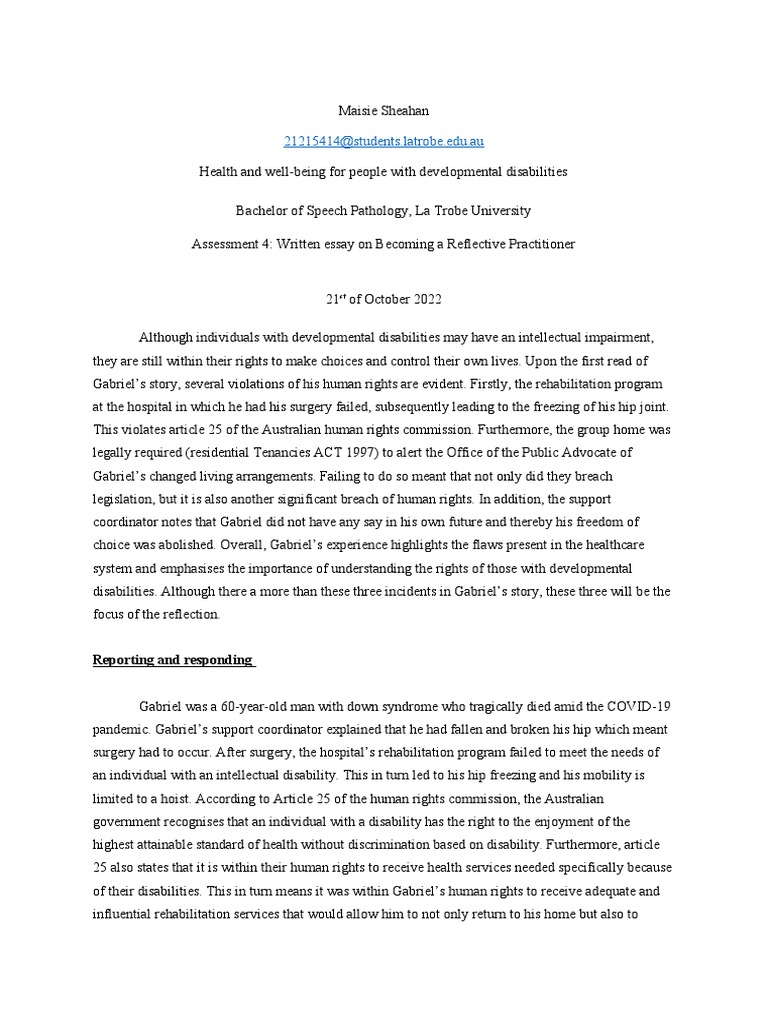 Maisie Sheahan

21215414@students.latrobe.edu.au

Health and well-being for people with developmental disabilities

Bachelor of Speech Pathology, La Trobe University

Assessment 4: Written essay on Becoming a Reflective Practitioner

21$^{st}$ of October 2022

Although individuals with developmental disabilities may have an intellectual impairment, they are still within their rights to make choices and control their own lives. Upon the first read of Gabriel's story, several violations of his human rights are evident. Firstly, the rehabilitation program at the hospital in which he had his surgery failed, subsequently leading to the freezing of his hip joint. This violates article 25 of the Australian human rights commission. Furthermore, the group home was legally required (residential Tenancies ACT 1997) to alert the Office of the Public Advocate of Gabriel's changed living arrangements. Failing to do so meant that not only did they breach legislation, but it is also another significant breach of human rights. In addition, the support coordinator notes that Gabriel did not have any say in his own future and thereby his freedom of choice was abolished. Overall, Gabriel's experience highlights the flaws present in the healthcare system and emphasises the importance of understanding the rights of those with developmental disabilities. Although there a more than these three incidents in Gabriel's story, these three will be the focus of the reflection.

Reporting and responding

Gabriel was a 60-year-old man with down syndrome who tragically died amid the COVID-19 pandemic. Gabriel's support coordinator explained that he had fallen and broken his hip which meant surgery had to occur. After surgery, the hospital's rehabilitation program failed to meet the needs of an individual with an intellectual disability. This in turn led to his hip freezing and his mobility is limited to a hoist. According to Article 25 of the human rights commission, the Australian government recognises that an individual with a disability has the right to the enjoyment of the highest attainable standard of health without discrimination based on disability. Furthermore, article 25 also states that it is within their human rights to receive health services needed specifically because of their disabilities. This in turn means it was within Gabriel's human rights to receive adequate and influential rehabilitation services that would allow him to not only return to his home but also to